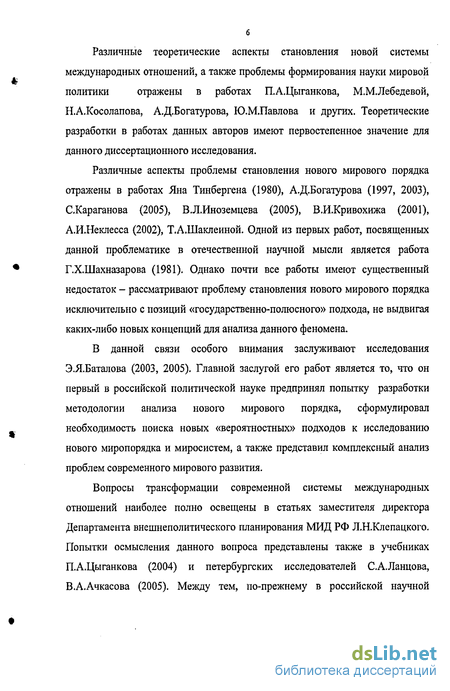 6

Различные теоретические аспекты становления новой системы международных отношений, а также проблемы формирования науки мировой политики отражены в работах П.А.Цыганкова, М.М.Лебедевой, Н.А.Косолапова, А.Д.Богатурова, Ю.М.Павлова и других. Теоретические разработки в работах данных авторов имеют первостепенное значение для данного диссертационного исследования.

Различные аспекты проблемы становления нового мирового порядка отражены в работах Яна Тинбергена (1980), А.Д.Богатурова (1997, 2003), С.Караганова (2005), В.Л.Иноземцева (2005), В.И.Кривохижа (2001), А.И.Неклесса (2002), Т.А.Шаклеиной. Одной из первых работ, посвященных данной проблематике в отечественной научной мысли является работа Г.Х.Шахназарова (1981). Однако почти все работы имеют существенный недостаток – рассматривают проблему становления нового мирового порядка исключительно с позиций «государственно-полюсного» подхода, не выдвигая каких-либо новых концепций для анализа данного феномена.

В данной связи особого внимания заслуживают исследования Э.Я.Баталова (2003, 2005). Главной заслугой его работ является то, что он первый в российской политической науке предпринял попытку разработки методологии анализа нового мирового порядка, сформулировал необходимость поиска новых «вероятностных» подходов к исследованию нового миропорядка и миросистем, а также представил комплексный анализ проблем современного мирового развития.

Вопросы трансформации современной системы международных отношений наиболее полно освещены в статьях заместителя директора Департамента внешнеполитического планирования МИД РФ Л.Н.Клепацкого. Попытки осмысления данного вопроса представлены также в учебниках П.А.Цыганкова (2004) и петербургских исследователей С.А.Ланцова, В.А.Ачкасова (2005). Между тем, по-прежнему в российской научной

dsLib.net
библиотека диссертаций